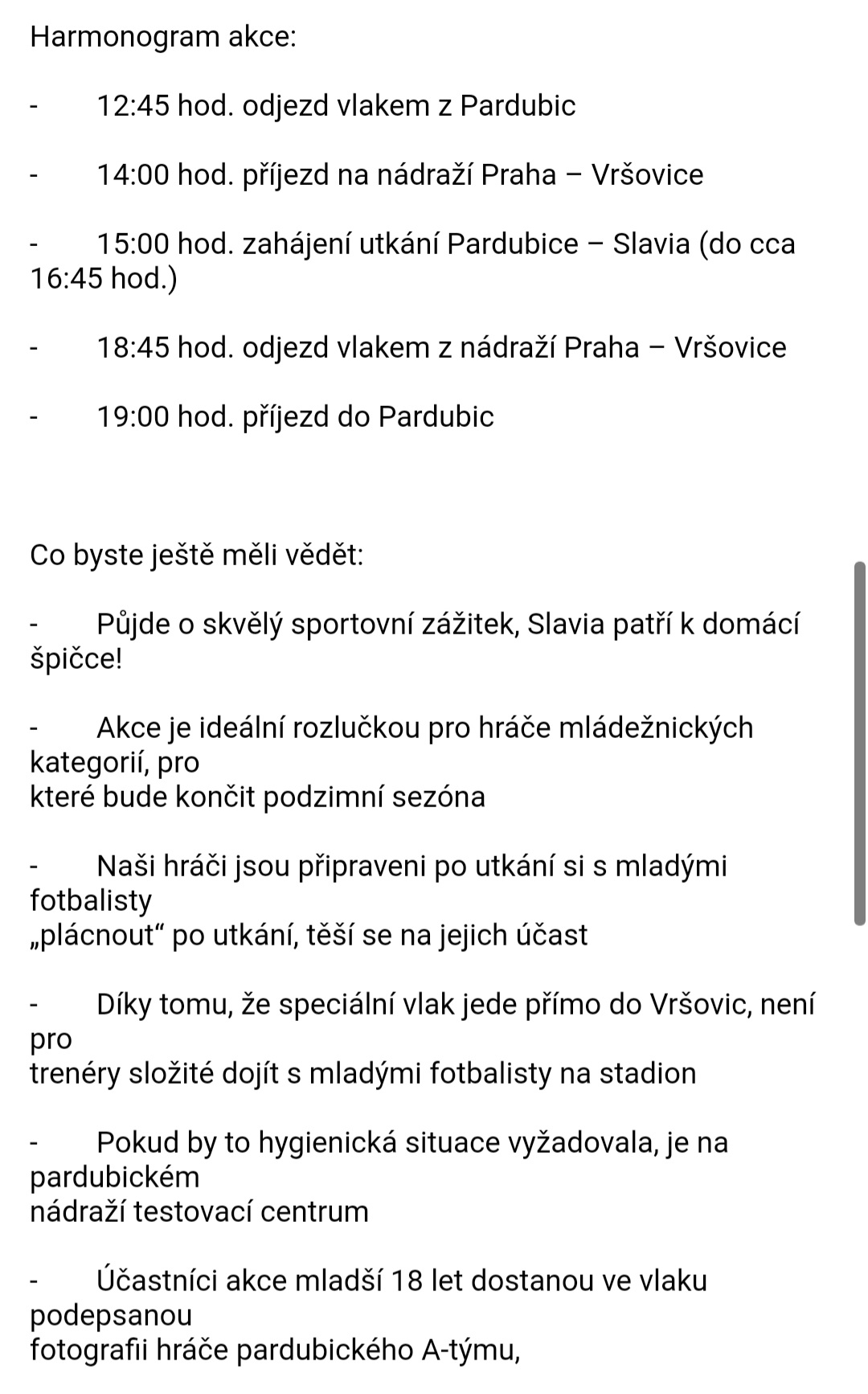 Harmonogram akce:

- 12:45 hod. odjezd vlakem z Pardubic

- 14:00 hod. příjezd na nádraží Praha – Vršovice

- 15:00 hod. zahájení utkání Pardubice – Slavia (do cca 16:45 hod.)

- 18:45 hod. odjezd vlakem z nádraží Praha – Vršovice

- 19:00 hod. příjezd do Pardubic

Co byste ještě měli vědět:

- Půjde o skvělý sportovní zážitek, Slavia patří k domácí špičce!

- Akce je ideální rozlučkou pro hráče mládežnických kategorií, pro které bude končit podzimní sezóna

- Naši hráči jsou připraveni po utkání si s mladými fotbalisty „plácnout“ po utkání, těší se na jejich účast

- Díky tomu, že speciální vlak jede přímo do Vršovic, není pro trenéry složité dojít s mladými fotbalisty na stadion

- Pokud by to hygienická situace vyžadovala, je na pardubickém nádraží testovací centrum

- Účastníci akce mladší 18 let dostanou ve vlaku podepsanou fotografii hráče pardubického A-týmu,